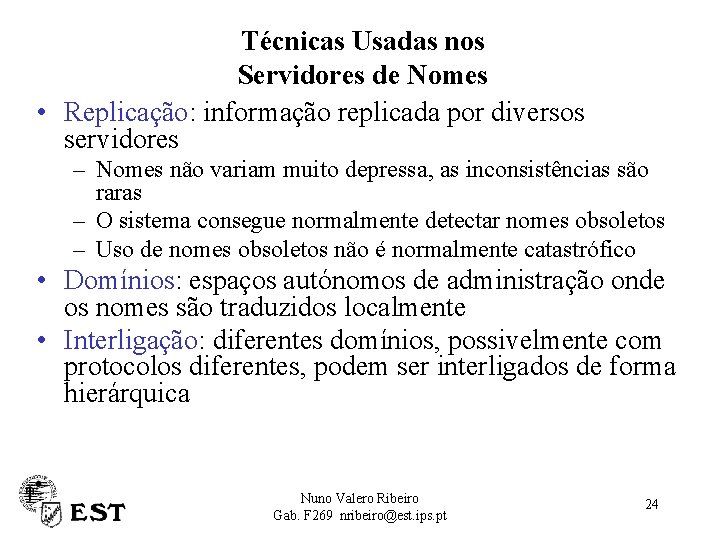 Técnicas Usadas nos Servidores de Nomes

• Replicação: informação replicada por diversos servidores
– Nomes não variam muito depressa, as inconsistências são raras
– O sistema consegue normalmente detectar nomes obsoletos
– Uso de nomes obsoletos não é normalmente catastrófico

• Domínios: espaços autónomos de administração onde os nomes são traduzidos localmente

• Interligação: diferentes domínios, possivelmente com protocolos diferentes, podem ser interligados de forma hierárquica

EST

Nuno Valero Ribeiro
Gab. F269 nribeiro@est.ips.pt

24